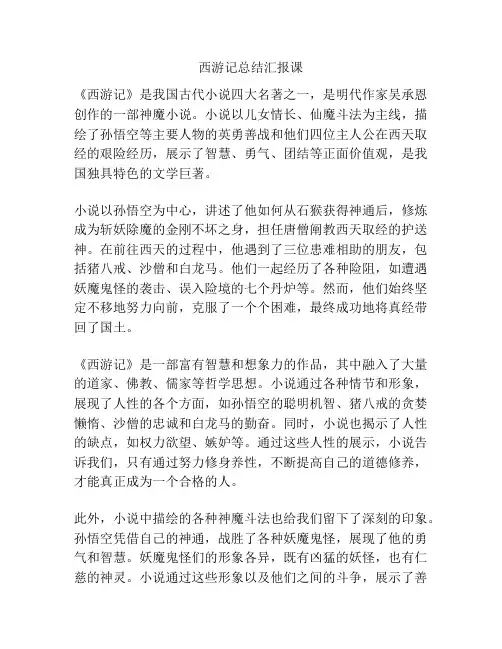 西游记总结汇报课

《西游记》是我国古代小说四大名著之一，是明代作家吴承恩创作的一部神魔小说。小说以儿女情长、仙魔斗法为主线，描绘了孙悟空等主要人物的英勇善战和他们四位主人公在西天取经的艰险经历，展示了智慧、勇气、团结等正面价值观，是我国独具特色的文学巨著。

小说以孙悟空为中心，讲述了他如何从石猴获得神通后，修炼成为斩妖除魔的金刚不坏之身，担任唐僧阐教西天取经的护送神。在前往西天的过程中，他遇到了三位患难相助的朋友，包括猪八戒、沙僧和白龙马。他们一起经历了各种险阻，如遭遇妖魔鬼怪的袭击、误入险境的七个丹炉等。然而，他们始终坚定不移地努力向前，克服了一个个困难，最终成功地将真经带回了国土。

《西游记》是一部富有智慧和想象力的作品，其中融入了大量的道家、佛教、儒家等哲学思想。小说通过各种情节和形象，展现了人性的各个方面，如孙悟空的聪明机智、猪八戒的贪婪懒惰、沙僧的忠诚和白龙马的勤奋。同时，小说也揭示了人性的缺点，如权力欲望、嫉妒等。通过这些人性的展示，小说告诉我们，只有通过努力修身养性，不断提高自己的道德修养，才能真正成为一个合格的人。

此外，小说中描绘的各种神魔斗法也给我们留下了深刻的印象。孙悟空凭借自己的神通，战胜了各种妖魔鬼怪，展现了他的勇气和智慧。妖魔鬼怪们的形象各异，既有凶猛的妖怪，也有仁慈的神灵。小说通过这些形象以及他们之间的斗争，展示了善